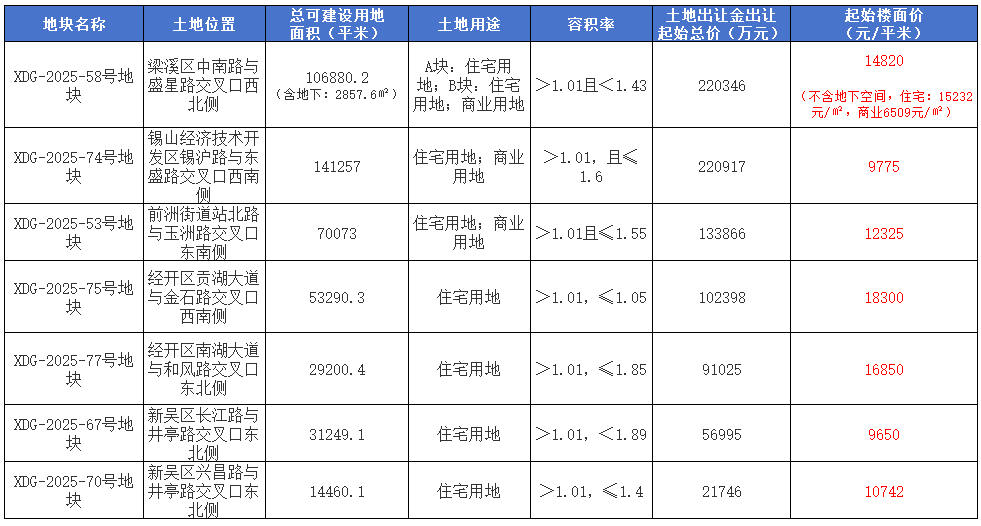 | 地块名称 | 土地位置 | 总可建设用地面积（平米） | 土地用途 | 容积率 | 土地出让金出让起始总价（万元） | 起始楼面价（元/平米） |
|---|---|---|---|---|---|---|
| XDG-2025-58号地块 | 梁溪区中南路与盛星路交叉口西北侧 | 106880.2（含地下：2857.6㎡） | A块：住宅用地；B块：住宅用地；商业用地 | ＞1.01且＜1.43 | 220346 | 14820（不含地下空间，住宅：15232元/㎡，商业6509元/㎡） |
| XDG-2025-74号地块 | 锡山经济技术开发区锡沪路与东盛路交叉口西南侧 | 141257 | 住宅用地；商业用地 | ＞1.01，且≤1.6 | 220917 | 9775 |
| XDG-2025-53号地块 | 前洲街道站北路与玉洲路交叉口东南侧 | 70073 | 住宅用地；商业用地 | ＞1.01且≤1.55 | 133866 | 12325 |
| XDG-2025-75号地块 | 经开区贡湖大道与金石路交叉口西南侧 | 53290.3 | 住宅用地 | ＞1.01，≤1.05 | 102398 | 18300 |
| XDG-2025-77号地块 | 经开区南湖大道与和风路交叉口东北侧 | 29200.4 | 住宅用地 | ＞1.01，≤1.85 | 91025 | 16850 |
| XDG-2025-67号地块 | 新吴区长江路与井亭路交叉口东北侧 | 31249.1 | 住宅用地 | ＞1.01，＜1.89 | 56995 | 9650 |
| XDG-2025-70号地块 | 新吴区兴昌路与井亭路交叉口东北侧 | 14460.1 | 住宅用地 | ＞1.01，≤1.4 | 21746 | 10742 |